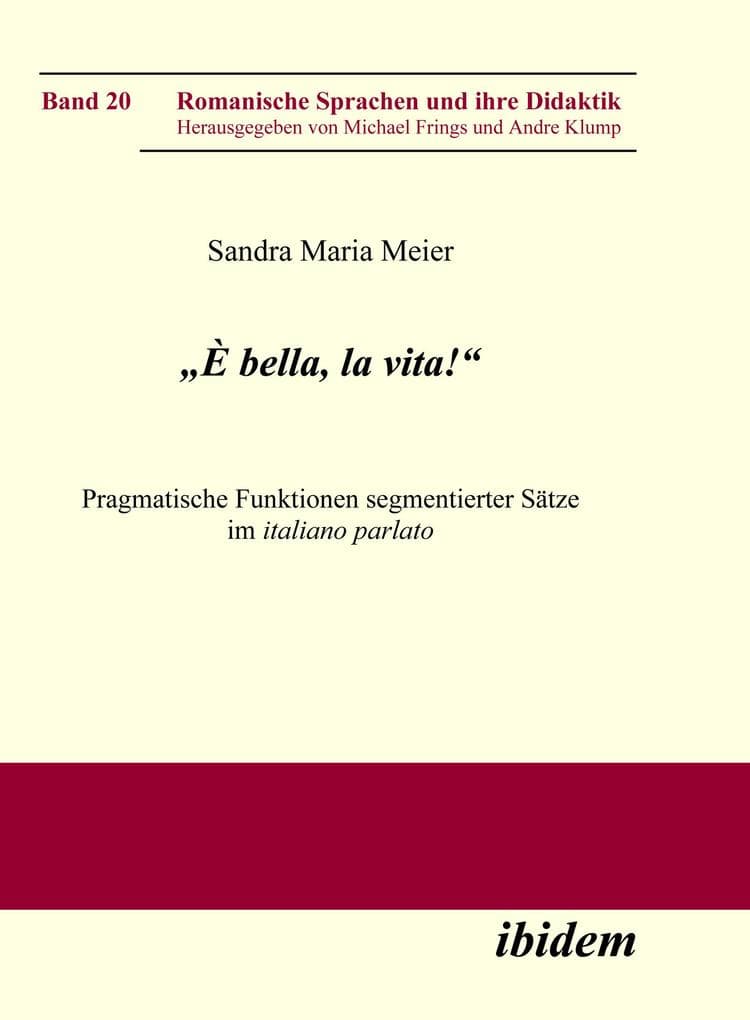 Band 20 Romanische Sprachen und ihre Didaktik
Herausgegeben von Michael Frings und Andre Klump

Sandra Maria Meier

„È bella, la vita!“

Pragmatische Funktionen segmentierter Sätze im italiano parlato

ibidem